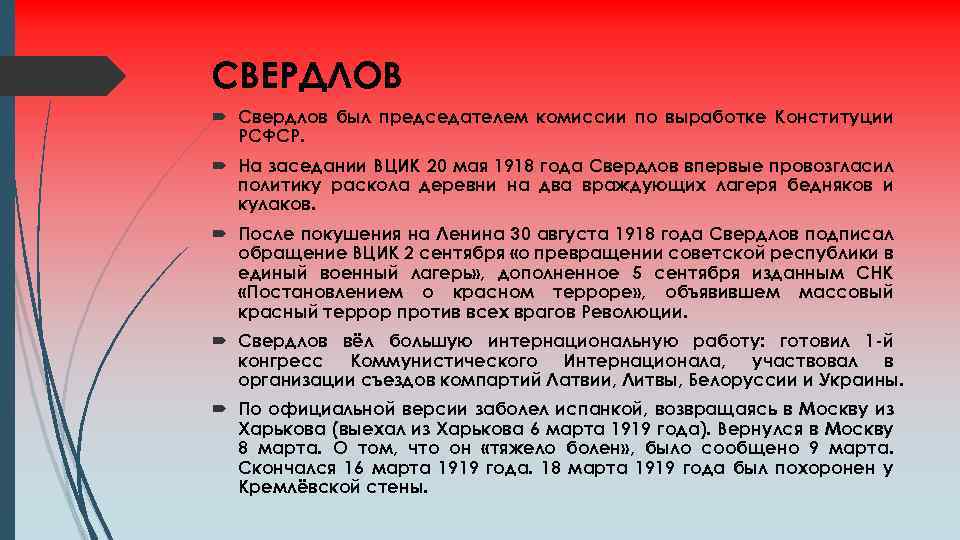 СВЕРДЛОВ

Свердлов был председателем комиссии по выработке Конституции РСФСР.

На заседании ВЦИК 20 мая 1918 года Свердлов впервые провозгласил политику раскола деревни на два враждующих лагеря бедняков и кулаков.

После покушения на Ленина 30 августа 1918 года Свердлов подписал обращение ВЦИК 2 сентября «о превращении советской республики в единый военный лагерь», дополненное 5 сентября изданным СНК «Постановлением о красном терроре», объявившем массовый красный террор против всех врагов Революции.

Свердлов вёл большую интернациональную работу: готовил 1-й конгресс Коммунистического Интернационала, участвовал в организации съездов компартий Латвии, Литвы, Белоруссии и Украины.

По официальной версии заболел испанкой, возвращаясь в Москву из Харькова (выехал из Харькова 6 марта 1919 года). Вернулся в Москву 8 марта. О том, что он «тяжело болен», было сообщено 9 марта. Скончался 16 марта 1919 года. 18 марта 1919 года был похоронен у Кремлёвской стены.